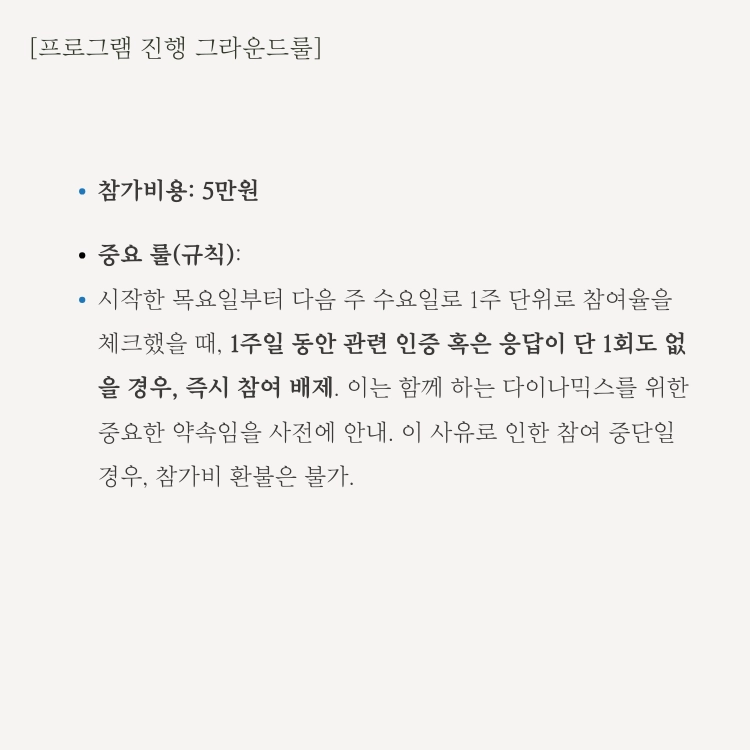 [프로그램 진행 그라운드룰]

• 참가비용: 5만원

• 중요 룰(규칙):

• 시작한 목요일부터 다음 주 수요일로 1주 단위로 참여율을 체크했을 때, 1주일 동안 관련 인증 혹은 응답이 단 1회도 없을 경우, 즉시 참여 배제. 이는 함께 하는 다이나믹스를 위한 중요한 약속임을 사전에 안내. 이 사유로 인한 참여 중단일 경우, 참가비 환불은 불가.